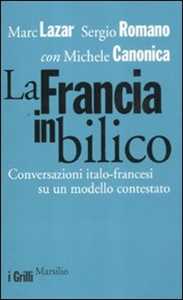 Marc Lazar Sergio Romano
con Michele Canonica

La Francia in bilico

Conversazioni italo-francesi su un modello contestato

i Grilli Marsilio